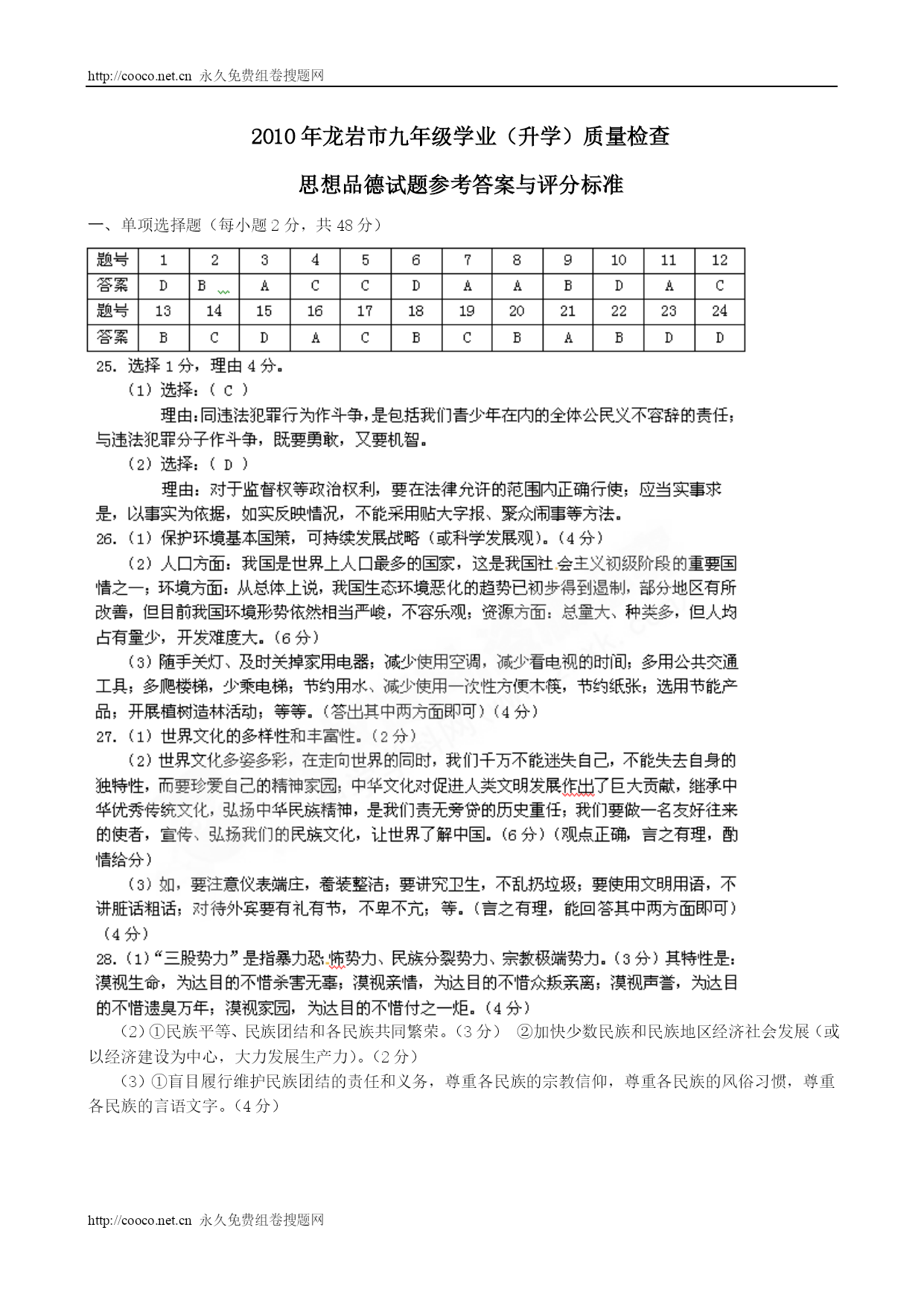 http://cooco.net.cn 永久免费组卷搜题网

2010年龙岩市九年级学业（升学）质量检查

思想品德试题参考答案与评分标准

一、单项选择题（每小题2分，共48分）

| 题号 | 1 | 2 | 3 | 4 | 5 | 6 | 7 | 8 | 9 | 10 | 11 | 12 |
|---|---|---|---|---|---|---|---|---|---|---|---|---|
| 答案 | D | B | A | C | C | D | A | A | B | D | A | C |
| 题号 | 13 | 14 | 15 | 16 | 17 | 18 | 19 | 20 | 21 | 22 | 23 | 24 |
| 答案 | B | C | D | A | C | B | C | B | A | B | D | D |

25. 选择1分，理由4分。

（1）选择：（ C ）

理由：同违法犯罪行为作斗争，是包括我们青少年在内的全体公民义不容辞的责任；与违法犯罪分子作斗争，既要勇敢，又要机智。

（2）选择：（ D ）

理由：对于监督权等政治权利，要在法律允许的范围内正确行使；应当实事求是，以事实为依据，如实反映情况，不能采用贴大字报、聚众闹事等方法。

26.（1）保护环境基本国策，可持续发展战略（或科学发展观）。（4分）

（2）人口方面：我国是世界上人口最多的国家，这是我国社会主义初级阶段的重要国情之一；环境方面：从总体上说，我国生态环境恶化的趋势已初步得到遏制，部分地区有所改善，但目前我国环境形势依然相当严峻，不容乐观；资源方面：总量大、种类多，但人均占有量少，开发难度大。（6分）

（3）随手关灯、及时关掉家用电器；减少使用空调，减少看电视的时间；多用公共交通工具；多爬楼梯，少乘电梯；节约用水、减少使用一次性方便木筷，节约纸张；选用节能产品；开展植树造林活动；等等。（答出其中两方面即可）（4分）

27.（1）世界文化的多样性和丰富性。（2分）

（2）世界文化多姿多彩，在走向世界的同时，我们千万不能迷失自己，不能失去自身的独特性，而要珍爱自己的精神家园；中华文化对促进人类文明发展作出了巨大贡献，继承中华优秀传统文化，弘扬中华民族精神，是我们责无旁贷的历史重任；我们要做一名友好往来的使者，宣传、弘扬我们的民族文化，让世界了解中国。（6分）（观点正确，言之有理，酌情给分）

（3）如，要注意仪表端庄，着装整洁；要讲究卫生，不乱扔垃圾；要使用文明用语，不讲脏话粗话；对待外宾要有礼有节，不卑不亢；等。（言之有理，能回答其中两方面即可）（4分）

28.（1）“三股势力”是指暴力恐怖势力、民族分裂势力、宗教极端势力。（3分）其特性是：漠视生命，为达目的不惜杀害无辜；漠视亲情，为达目的不惜众叛亲离；漠视声誉，为达目的不惜遗臭万年；漠视家园，为达目的不惜付之一炬。（4分）

（2）①民族平等、民族团结和各民族共同繁荣。（3分） ②加快少数民族和民族地区经济社会发展（或以经济建设为中心，大力发展生产力）。（2分）

（3）①盲目履行维护民族团结的责任和义务，尊重各民族的宗教信仰，尊重各民族的风俗习惯，尊重各民族的言语文字。（4分）

http://cooco.net.cn 永久免费组卷搜题网